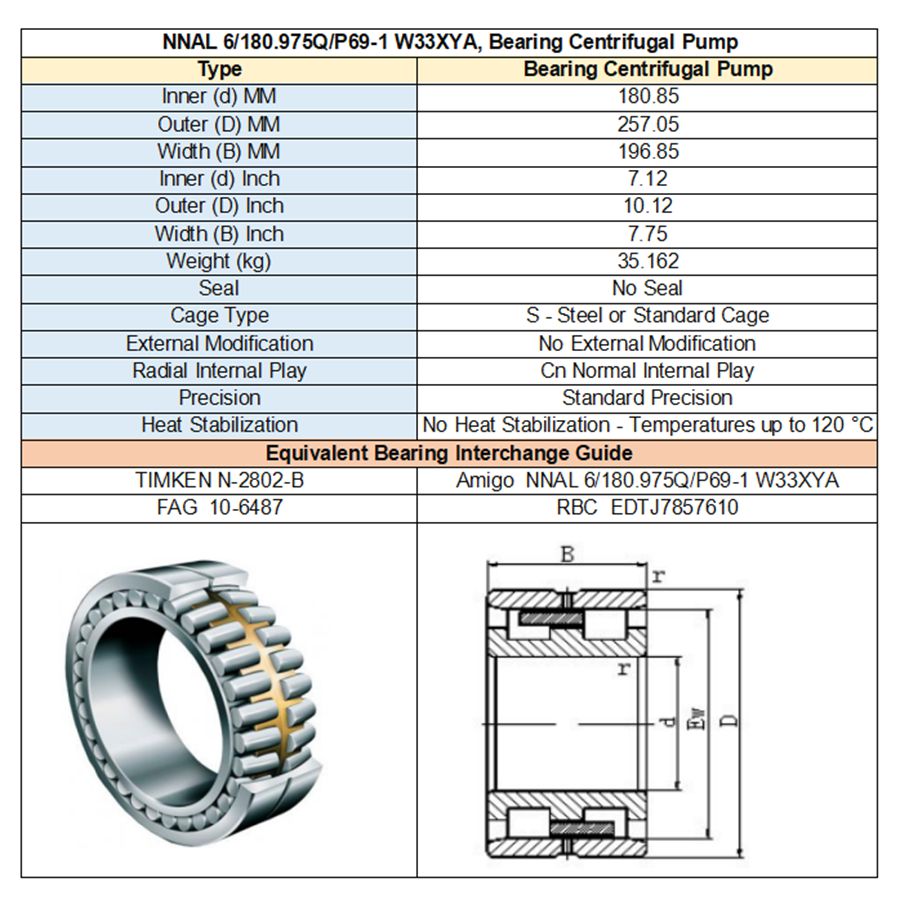 NNAL 6/180.975Q/P69-1 W33XYA, Bearing Centrifugal Pump

| Type | Bearing Centrifugal Pump |
|---|---|
| Inner (d) MM | 180.85 |
| Outer (D) MM | 257.05 |
| Width (B) MM | 196.85 |
| Inner (d) Inch | 7.12 |
| Outer (D) Inch | 10.12 |
| Width (B) Inch | 7.75 |
| Weight (kg) | 35.162 |
| Seal | No Seal |
| Cage Type | S - Steel or Standard Cage |
| External Modification | No External Modification |
| Radial Internal Play | Cn Normal Internal Play |
| Precision | Standard Precision |
| Heat Stabilization | No Heat Stabilization - Temperatures up to 120 °C |

Equivalent Bearing Interchange Guide

| TIMKEN N-2802-B | Amigo NNAL 6/180.975Q/P69-1 W33XYA |
|---|---|
| FAG 10-6487 | RBC EDTJ7857610 |

B
r
r
d
Ew
D